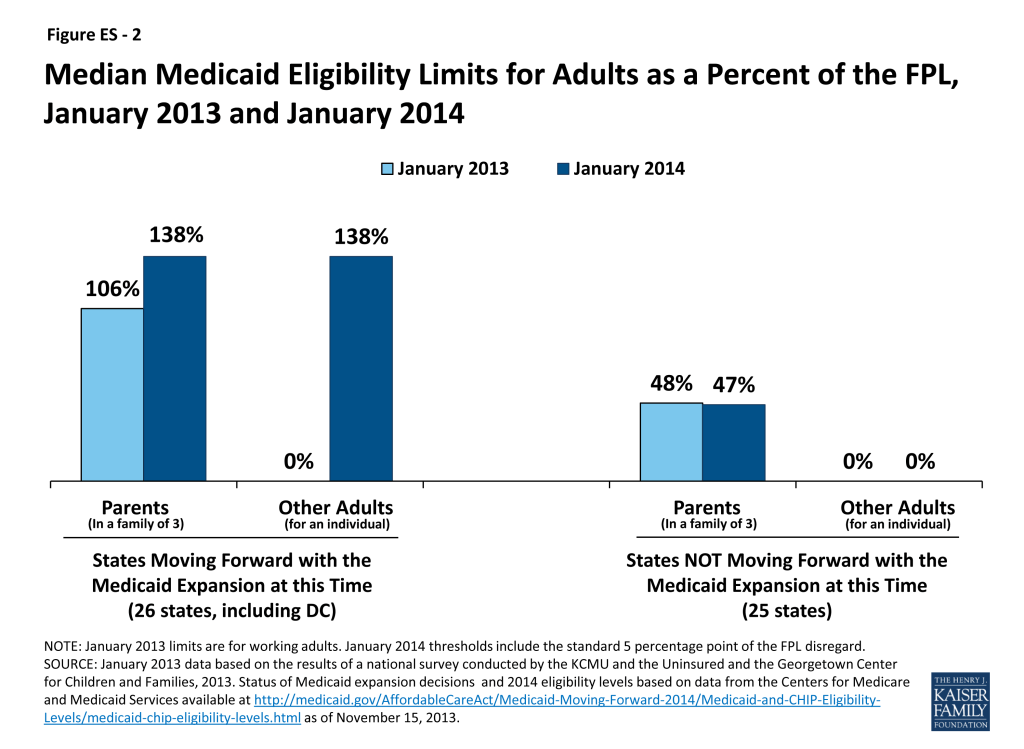 Figure ES - 2

Median Medicaid Eligibility Limits for Adults as a Percent of the FPL, January 2013 and January 2014

January 2013 January 2014

106%
138%
0%
138%
48%
47%
0%
0%

Parents
(In a family of 3)

Other Adults
(for an individual)

Parents
(In a family of 3)

Other Adults
(for an individual)

States Moving Forward with the Medicaid Expansion at this Time
(26 states, including DC)

States NOT Moving Forward with the Medicaid Expansion at this Time
(25 states)

NOTE: January 2013 limits are for working adults. January 2014 thresholds include the standard 5 percentage point of the FPL disregard.
SOURCE: January 2013 data based on the results of a national survey conducted by the KCMU and the Uninsured and the Georgetown Center for Children and Families, 2013. Status of Medicaid expansion decisions and 2014 eligibility levels based on data from the Centers for Medicare and Medicaid Services available at http://medicaid.gov/AffordableCareAct/Medicaid-Moving-Forward-2014/Medicaid-and-CHIP-Eligibility-Levels/medicaid-chip-eligibility-levels.html as of November 15, 2013.

THE HENRY J. KAISER FAMILY FOUNDATION